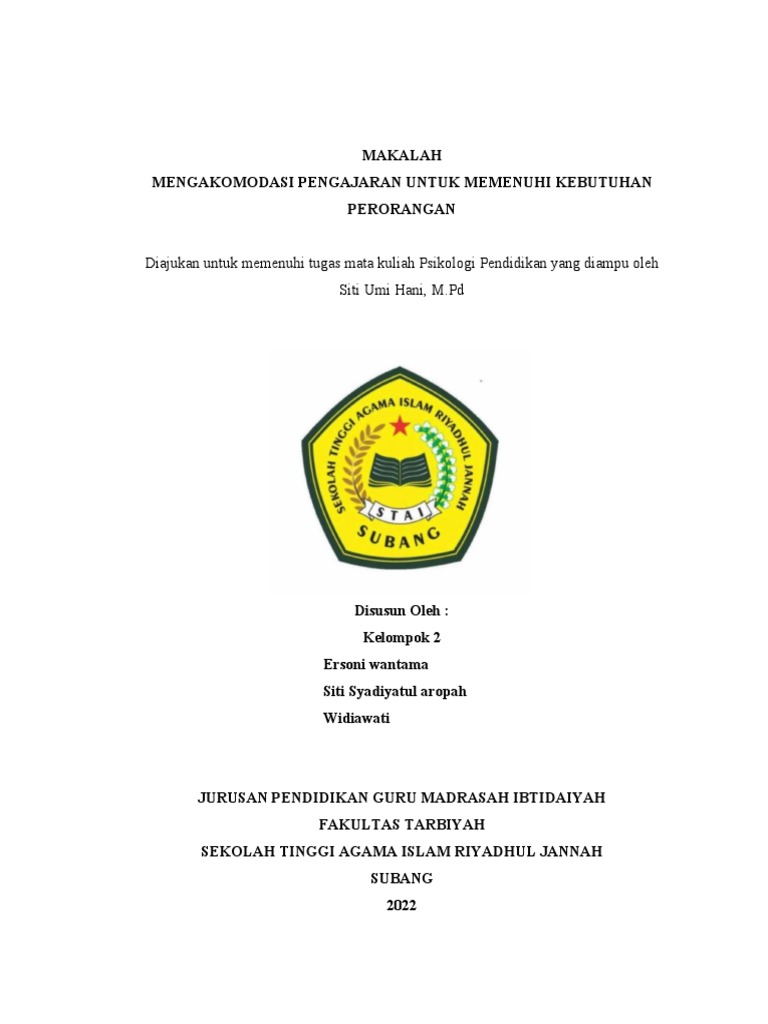 MAKALAH
MENGAKOMODASI PENGAJARAN UNTUK MEMENUHI KEBUTUHAN PERORANGAN

Diajukan untuk memenuhi tugas mata kuliah Psikologi Pendidikan yang diampu oleh Siti Umi Hani, M.Pd

SEKOLAH TINGGI AGAMA ISLAM RIYADHUL JANNAH
STAI
SUBANG

Disusun Oleh :
Kelompok 2
Ersoni wantama
Siti Syadiyatul aropah
Widiawati

JURUSAN PENDIDIKAN GURU MADRASAH IBTIDAIYAH
FAKULTAS TARBIYAH
SEKOLAH TINGGI AGAMA ISLAM RIYADHUL JANNAH
SUBANG
2022